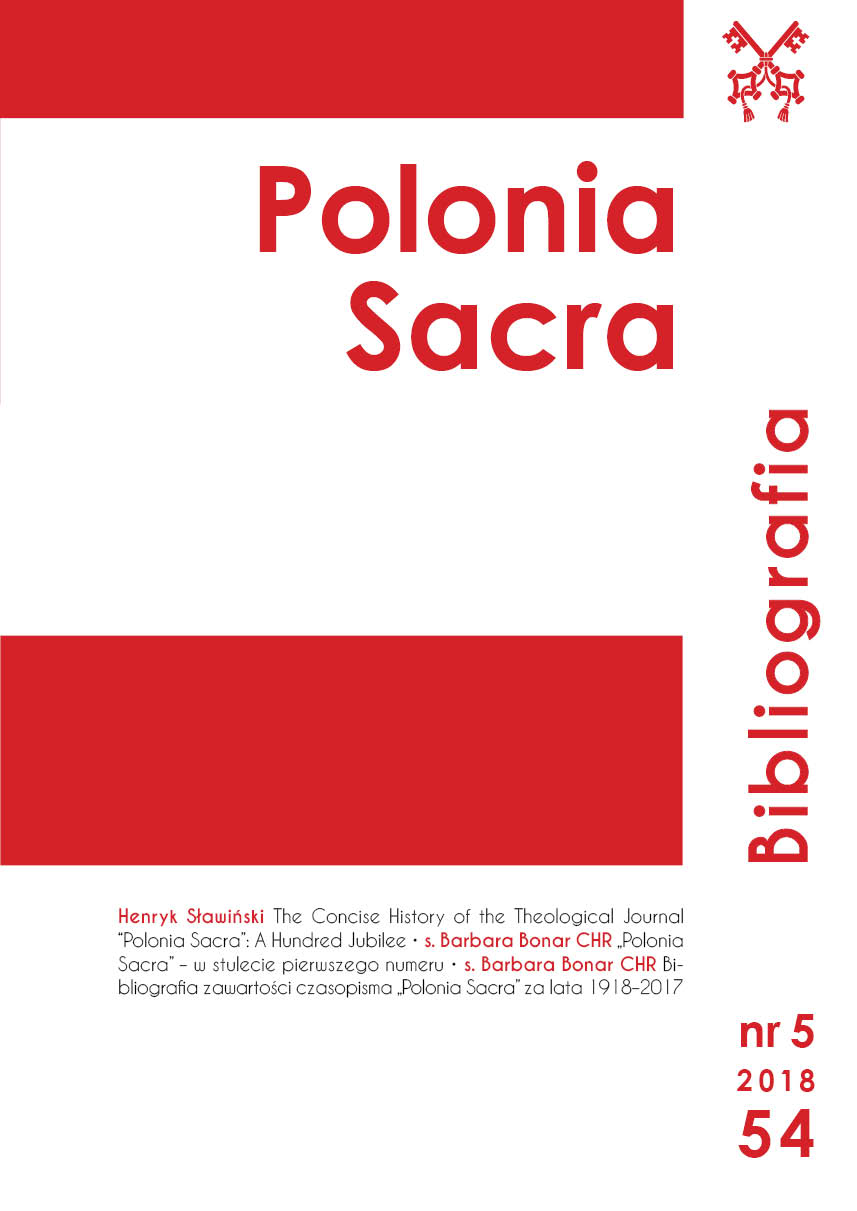 Polonia Sacra

Bibliografia

Henryk Sławiński The Concise History of the Theological Journal "Polonia Sacra": A Hundred Jubilee • s. Barbara Bonar CHR „Polonia Sacra" – w stulecie pierwszego numeru • s. Barbara Bonar CHR Bibliografia zawartości czasopisma „Polonia Sacra" za lata 1918–2017

nr 5
2018
54